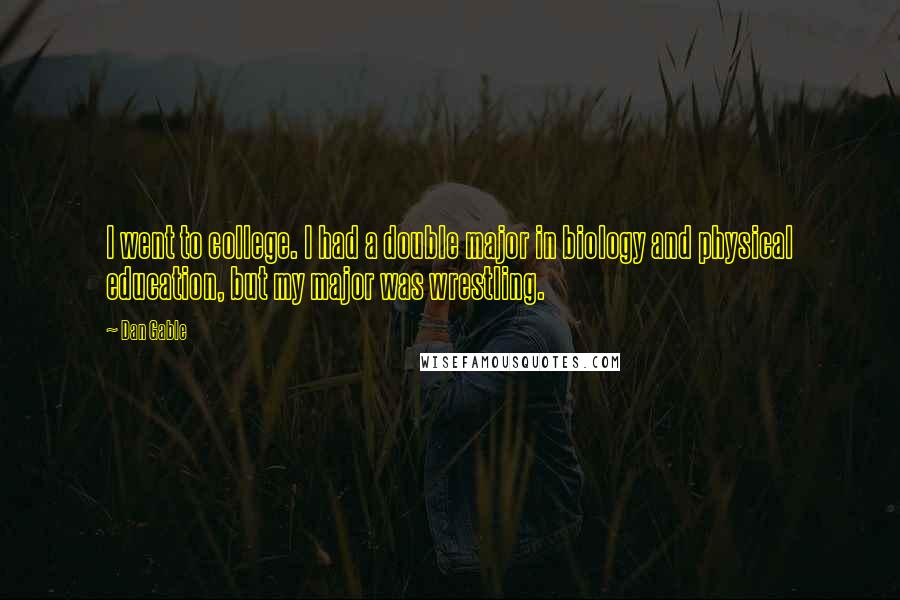 I went to college. I had a double major in biology and physical education, but my major was wrestling.

~ Dan Gable

WISEFAMOUSQUOTES.COM